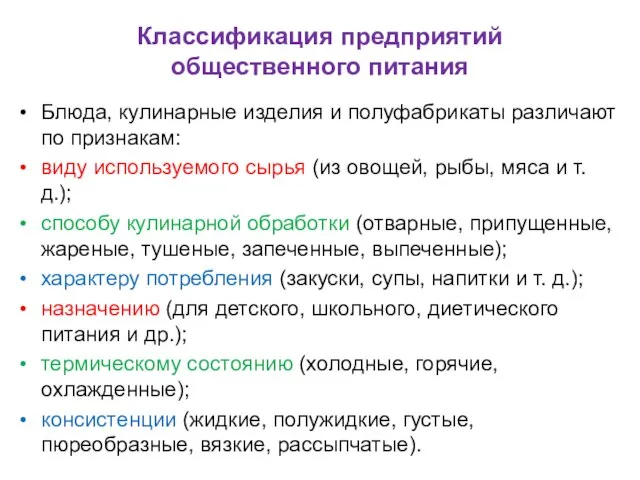 Классификация предприятий общественного питания

• Блюда, кулинарные изделия и полуфабрикаты различают по признакам:
• виду используемого сырья (из овощей, рыбы, мяса и т. д.);
• способу кулинарной обработки (отварные, припущенные, жареные, тушеные, запеченные, выпеченные);
• характеру потребления (закуски, супы, напитки и т. д.);
• назначению (для детского, школьного, диетического питания и др.);
• термическому состоянию (холодные, горячие, охлажденные);
• консистенции (жидкие, полужидкие, густые, пюреобразные, вязкие, рассыпчатые).